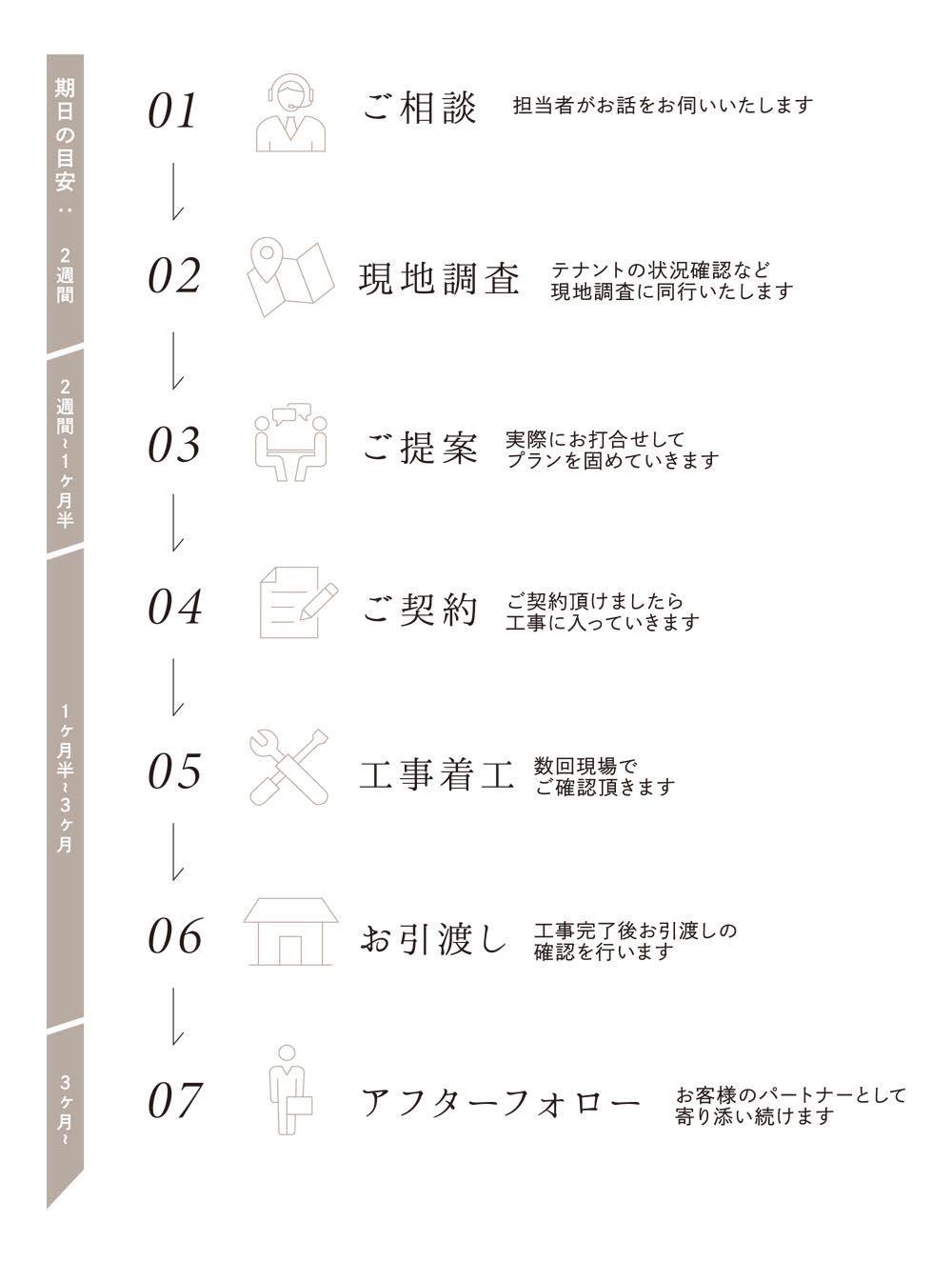 期日の目安：

2週間

2週間~1ヶ月半

1ヶ月半~3ヶ月

3ヶ月~

01 ご相談 担当者がお話をお伺いいたします

02 現地調査 テナントの状況確認など
現地調査に同行いたします

03 ご提案 実際にお打合せして
プランを固めていきます

04 ご契約 ご契約頂けましたら
工事に入っていきます

05 工事着工 数回現場で
ご確認頂きます

06 お引渡し 工事完了後お引渡しの
確認を行います

07 アフターフォロー お客様のパートナーとして
寄り添い続けます